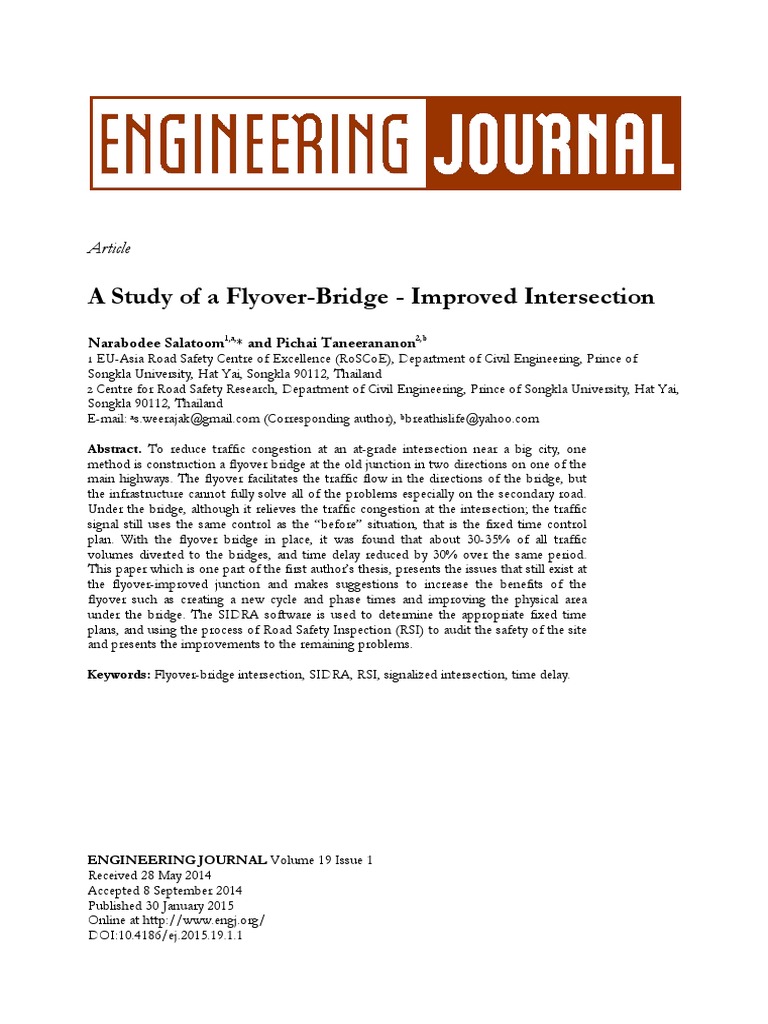 ENGINEERING JOURNAL

Article

A Study of a Flyover-Bridge - Improved Intersection

Narabodee Salatoom$^{1,a,*}$ and Pichai Taneerananon$^{2,b}$
1 EU-Asia Road Safety Centre of Excellence (RoSCoE), Department of Civil Engineering, Prince of Songkla University, Hat Yai, Songkla 90112, Thailand
2 Centre for Road Safety Research, Department of Civil Engineering, Prince of Songkla University, Hat Yai, Songkla 90112, Thailand
E-mail: $^a$s.weerajak@gmail.com (Corresponding author), $^b$breathislife@yahoo.com

Abstract. To reduce traffic congestion at an at-grade intersection near a big city, one method is construction a flyover bridge at the old junction in two directions on one of the main highways. The flyover facilitates the traffic flow in the directions of the bridge, but the infrastructure cannot fully solve all of the problems especially on the secondary road. Under the bridge, although it relieves the traffic congestion at the intersection; the traffic signal still uses the same control as the "before" situation, that is the fixed time control plan. With the flyover bridge in place, it was found that about 30-35% of all traffic volumes diverted to the bridges, and time delay reduced by 30% over the same period. This paper which is one part of the first author's thesis, presents the issues that still exist at the flyover-improved junction and makes suggestions to increase the benefits of the flyover such as creating a new cycle and phase times and improving the physical area under the bridge. The SIDRA software is used to determine the appropriate fixed time plans, and using the process of Road Safety Inspection (RSI) to audit the safety of the site and presents the improvements to the remaining problems.

Keywords: Flyover-bridge intersection, SIDRA, RSI, signalized intersection, time delay.

ENGINEERING JOURNAL Volume 19 Issue 1
Received 28 May 2014
Accepted 8 September 2014
Published 30 January 2015
Online at http://www.engj.org/
DOI:10.4186/ej.2015.19.1.1